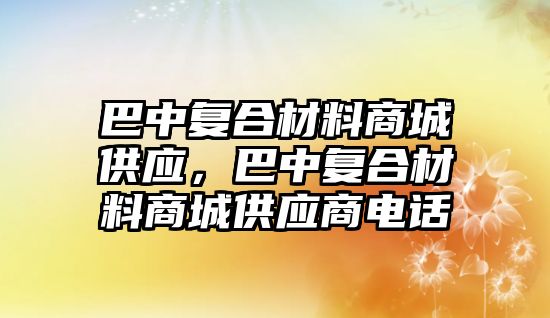 巴中复合材料商城供应，巴中复合材料商城供应商电话